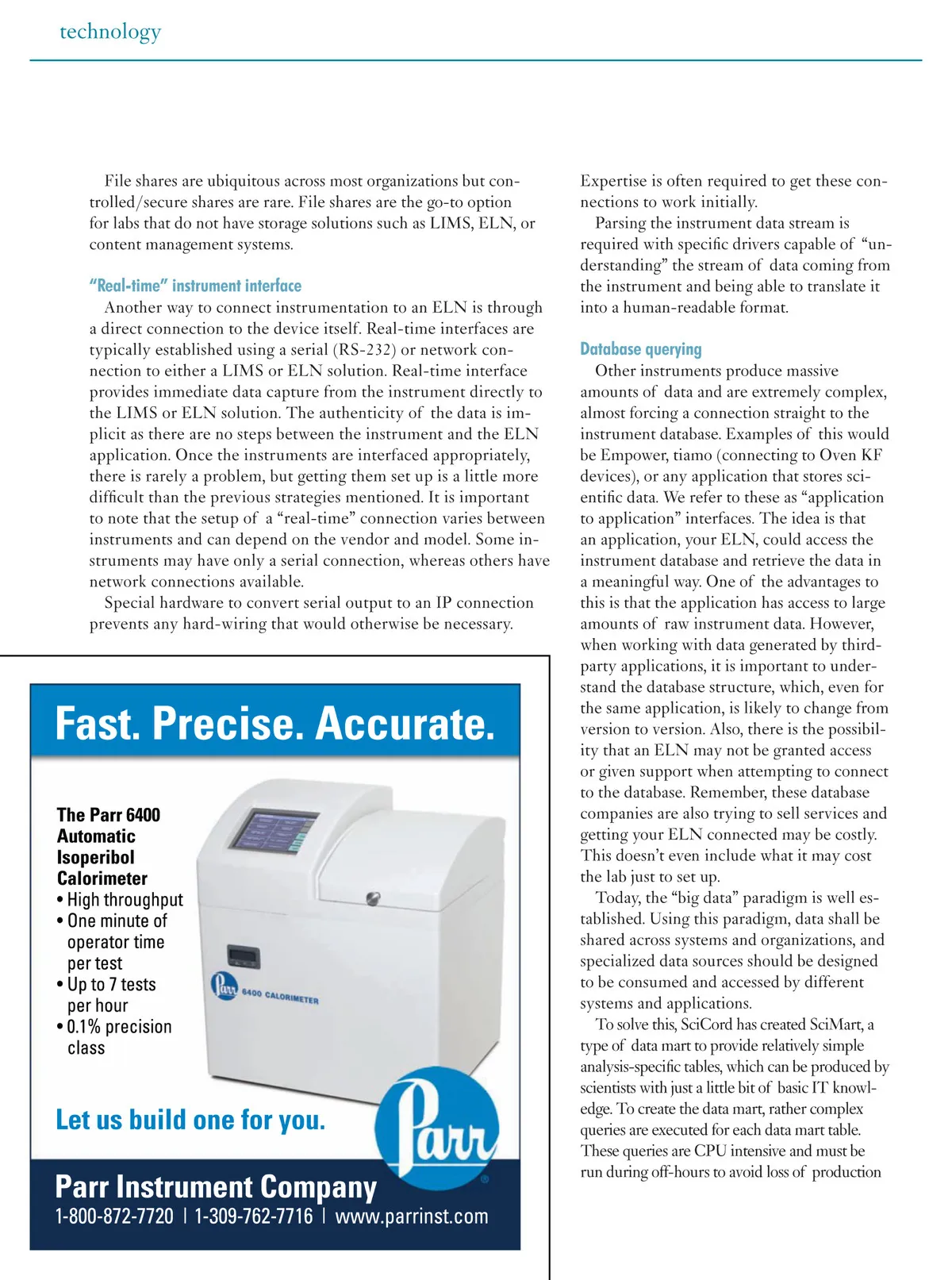 technology

File shares are ubiquitous across most organizations but controlled/secure shares are rare. File shares are the go-to option for labs that do not have storage solutions such as LIMS, ELN, or content management systems.

“Real-time” instrument interface

Another way to connect instrumentation to an ELN is through a direct connection to the device itself. Real-time interfaces are typically established using a serial (RS-232) or network connection to either a LIMS or ELN solution. Real-time interface provides immediate data capture from the instrument directly to the LIMS or ELN solution. The authenticity of the data is implicit as there are no steps between the instrument and the ELN application. Once the instruments are interfaced appropriately, there is rarely a problem, but getting them set up is a little more difficult than the previous strategies mentioned. It is important to note that the setup of a “real-time” connection varies between instruments and can depend on the vendor and model. Some instruments may have only a serial connection, whereas others have network connections available.

Special hardware to convert serial output to an IP connection prevents any hard-wiring that would otherwise be necessary.

Fast. Precise. Accurate.

The Parr 6400 Automatic Isoperibol Calorimeter
• High throughput
• One minute of operator time per test
• Up to 7 tests per hour
• 0.1% precision class

Parr 6400 CALORIMETER

Let us build one for you.

Parr

Parr Instrument Company
1-800-872-7720 | 1-309-762-7716 | www.parrinst.com

Expertise is often required to get these connections to work initially.

Parsing the instrument data stream is required with specific drivers capable of “understanding” the stream of data coming from the instrument and being able to translate it into a human-readable format.

Database querying

Other instruments produce massive amounts of data and are extremely complex, almost forcing a connection straight to the instrument database. Examples of this would be Empower, tiamo (connecting to Oven KF devices), or any application that stores scientific data. We refer to these as “application to application” interfaces. The idea is that an application, your ELN, could access the instrument database and retrieve the data in a meaningful way. One of the advantages to this is that the application has access to large amounts of raw instrument data. However, when working with data generated by third-party applications, it is important to understand the database structure, which, even for the same application, is likely to change from version to version. Also, there is the possibility that an ELN may not be granted access or given support when attempting to connect to the database. Remember, these database companies are also trying to sell services and getting your ELN connected may be costly. This doesn’t even include what it may cost the lab just to set up.

Today, the “big data” paradigm is well established. Using this paradigm, data shall be shared across systems and organizations, and specialized data sources should be designed to be consumed and accessed by different systems and applications.

To solve this, SciCord has created SciMart, a type of data mart to provide relatively simple analysis-specific tables, which can be produced by scientists with just a little bit of basic IT knowledge. To create the data mart, rather complex queries are executed for each data mart table. These queries are CPU intensive and must be run during off-hours to avoid loss of production